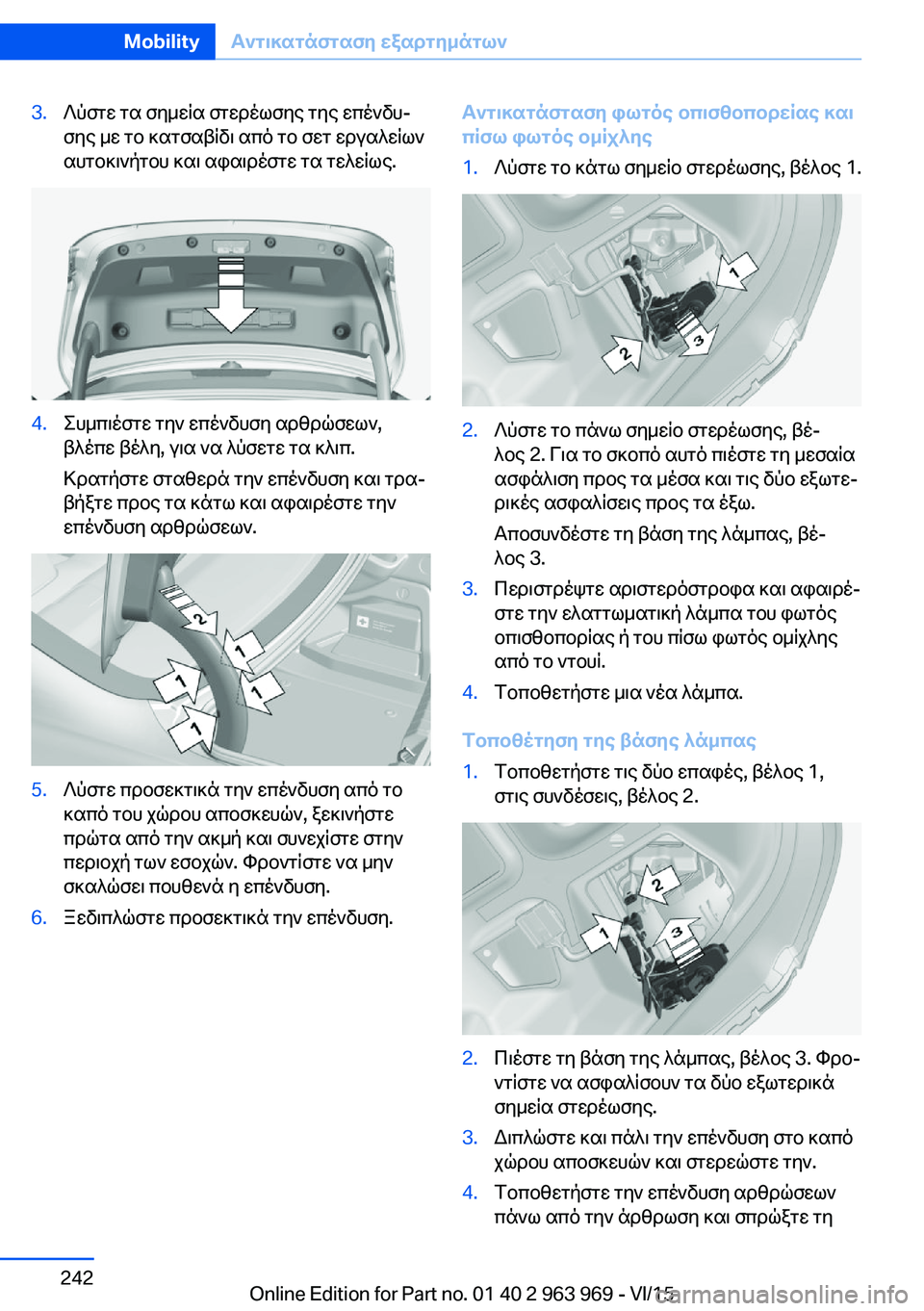 Mobility Αντικατάσταση εξαρτημάτων

3. Λύστε τα σημεία στερέωσης της επένδυσης με το κατσαβίδι από το σετ εργαλείων αυτοκινήτου και αφαιρέστε τα τελείως.

4. Συμπιέστε την επένδυση αρθρώσεων, βλέπε βέλη, για να λύσετε τα κλιπ.

Κρατήστε σταθερά την επένδυση και τραβήξτε προς τα κάτω και αφαιρέστε την επένδυση αρθρώσεων.

2
1
1
1
1

5. Λύστε προσεκτικά την επένδυση από το καπό του χώρου αποσκευών, ξεκινήστε πρώτα από την ακμή και συνεχίστε στην περιοχή των εσοχών. Φροντίστε να μην σκαλώσει πουθενά η επένδυση.

6. Ξεδιπλώστε προσεκτικά την επένδυση.

Αντικατάσταση φωτός οπισθοπορείας και πίσω φωτός ομίχλης

1. Λύστε το κάτω σημείο στερέωσης, βέλος 1.

1
2
3

2. Λύστε το πάνω σημείο στερέωσης, βέλος 2. Για το σκοπό αυτό πιέστε τη μεσαία ασφάλιση προς τα μέσα και τις δύο εξωτερικές ασφαλίσεις προς τα έξω.

Αποσυνδέστε τη βάση της λάμπας, βέλος 3.

3. Περιστρέψτε αριστερόστροφα και αφαιρέστε την ελαττωματική λάμπα του φωτός οπισθοπορίας ή του πίσω φωτός ομίχλης από το ντουί.

4. Τοποθετήστε μια νέα λάμπα.

Τοποθέτηση της βάσης λάμπας

1. Τοποθετήστε τις δύο επαφές, βέλος 1, στις συνδέσεις, βέλος 2.

2
1
3

2. Πιέστε τη βάση της λάμπας, βέλος 3. Φροντίστε να ασφαλίσουν τα δύο εξωτερικά σημεία στερέωσης.

3. Διπλώστε και πάλι την επένδυση στο καπό χώρου αποσκευών και στερεώστε την.

4. Τοποθετήστε την επένδυση αρθρώσεων πάνω από την άρθρωση και σπρώξτε τη

242

Online Edition for Part no. 01 40 2 963 969 - VI/15

carmanualsonline.info